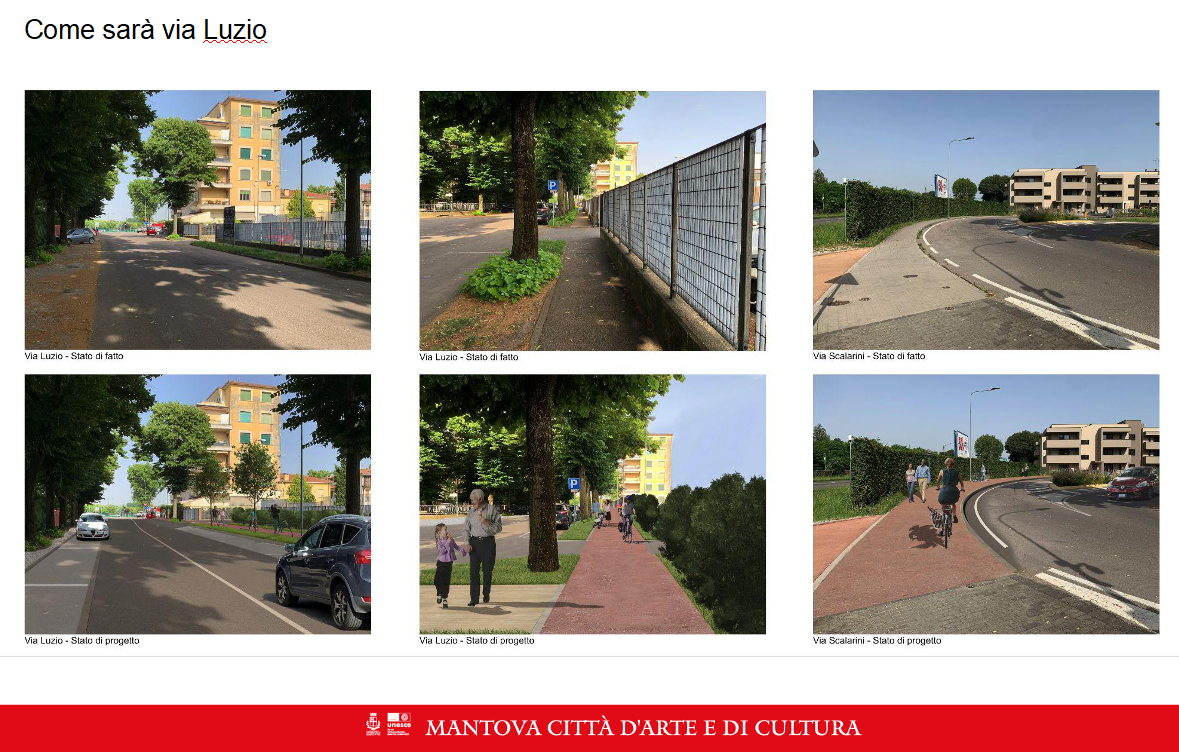 Come sarà via Luzio

Via Luzio - Stato di fatto

Via Luzio - Stato di fatto

Via Scalarini - Stato di fatto

Via Luzio - Stato di progetto

Via Luzio - Stato di progetto

Via Scalarini - Stato di progetto

MANTOVA CITTÀ D'ARTE E DI CULTURA